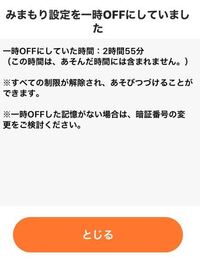 みまもり設定を一時OFFにしていました

一時OFFにしていた時間：2時間55分
（この時間は、あそんだ時間には含まれません。）

※すべての制限が解除され、あそびつづけることができます。

※一時OFFした記憶がない場合は、暗証番号の変更をご検討ください。

とじる